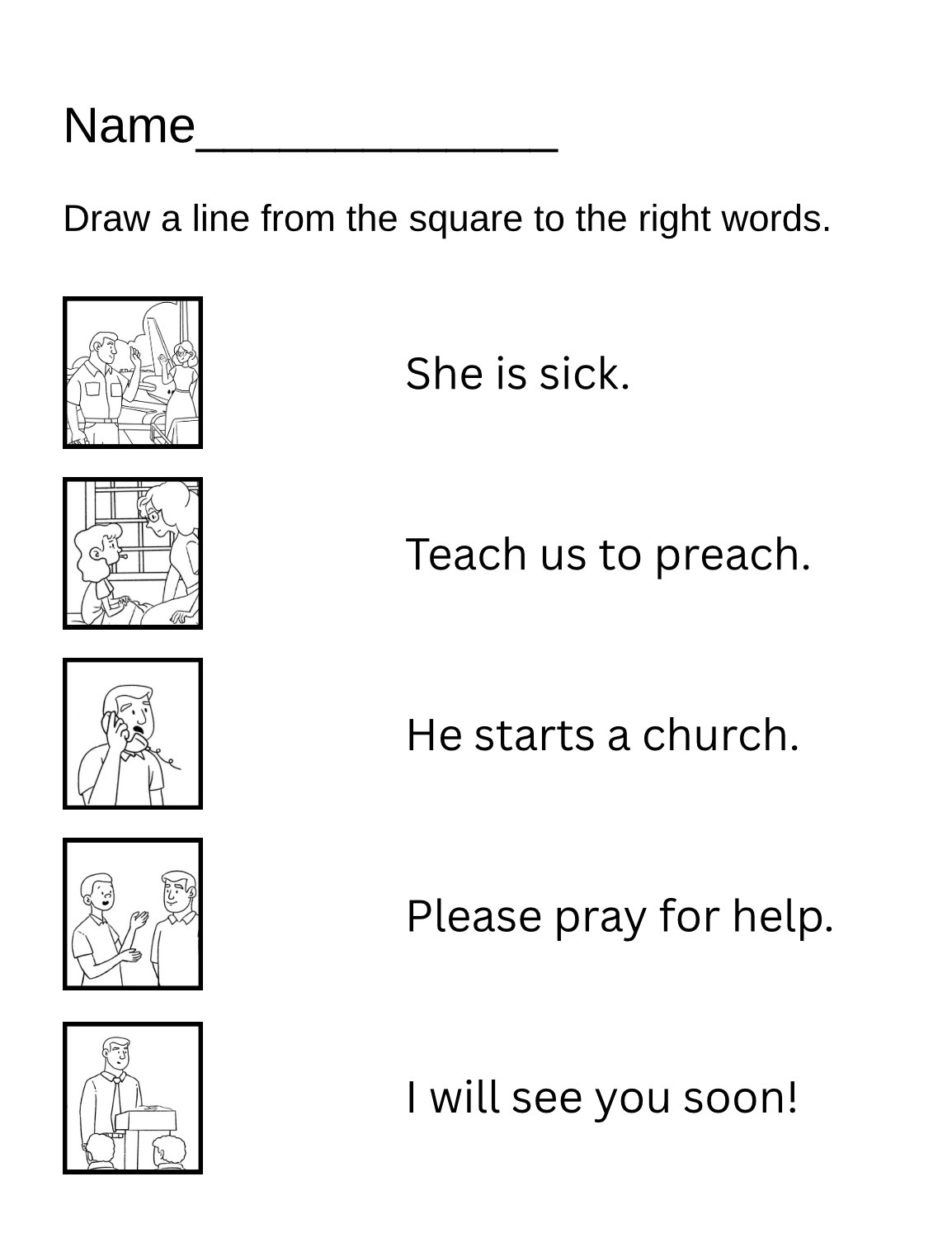 Name______________

Draw a line from the square to the right words.

She is sick.

Teach us to preach.

He starts a church.

Please pray for help.

I will see you soon!